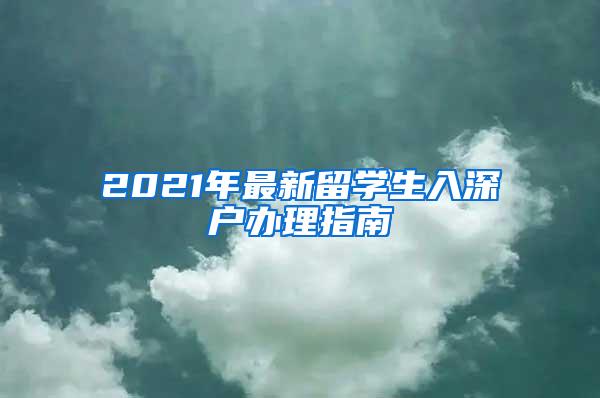 2021年最新留学生入深户办理指南